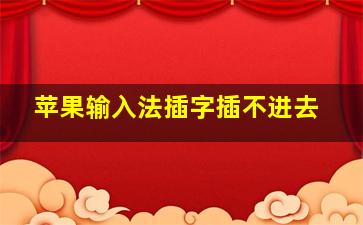 苹果输入法插字插不进去